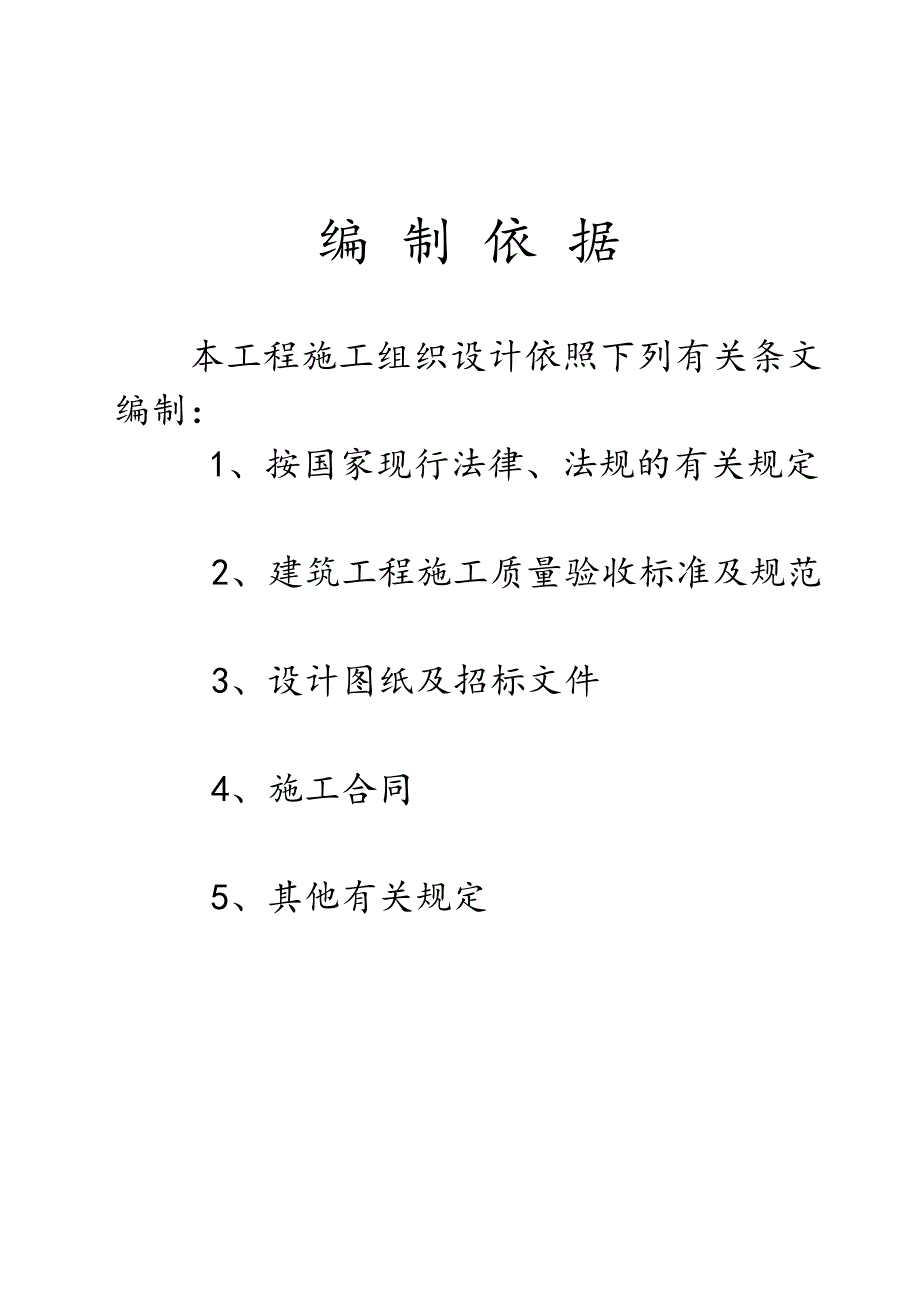 编 制 依 据

本工程施工组织设计依照下列有关条文编制：

1、按国家现行法律、法规的有关规定

2、建筑工程施工质量验收标准及规范

3、设计图纸及招标文件

4、施工合同

5、其他有关规定